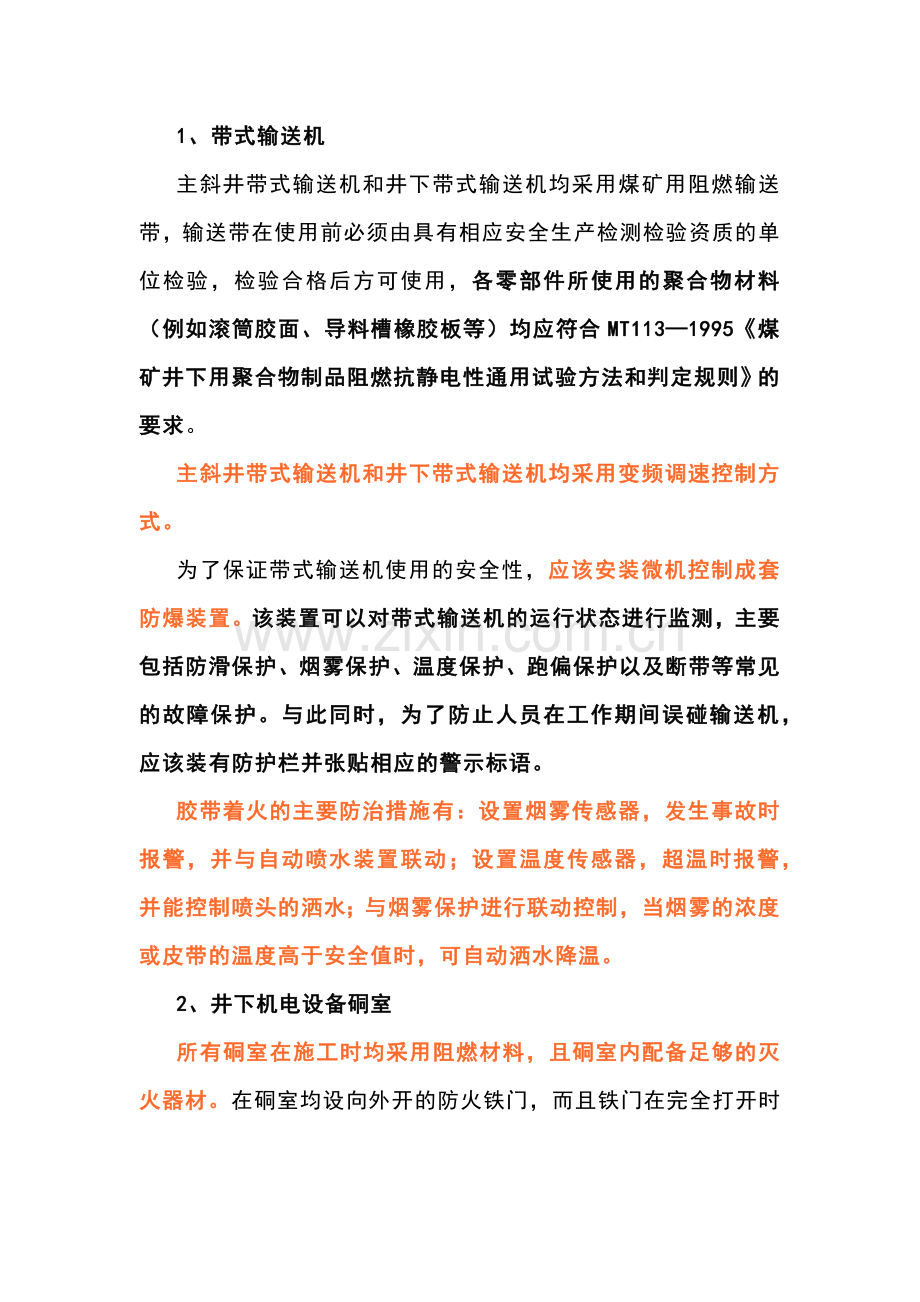 1、带式输送机

主斜井带式输送机和井下带式输送机均采用煤矿用阻燃输送带，输送带在使用前必须由具有相应安全生产检测检验资质的单位检验，检验合格后方可使用，各零部件所使用的聚合物材料（例如滚筒胶面、导料槽橡胶板等）均应符合MT113—1995《煤矿井下用聚合物制品阻燃抗静电性通用试验方法和判定规则》的要求。

主斜井带式输送机和井下带式输送机均采用变频调速控制方式。

为了保证带式输送机使用的安全性，应该安装微机控制成套防爆装置。该装置可以对带式输送机的运行状态进行监测，主要包括防滑保护、烟雾保护、温度保护、跑偏保护以及断带等常见的故障保护。与此同时，为了防止人员在工作期间误碰输送机，应该装有防护栏并张贴相应的警示标语。

胶带着火的主要防治措施有：设置烟雾传感器，发生事故时报警，并与自动喷水装置联动；设置温度传感器，超温时报警，并能控制喷头的洒水；与烟雾保护进行联动控制，当烟雾的浓度或皮带的温度高于安全值时，可自动洒水降温。

2、井下机电设备硐室

所有硐室在施工时均采用阻燃材料，且硐室内配备足够的灭火器材。在硐室均设向外开的防火铁门，而且铁门在完全打开时

www.zixin.com.cn